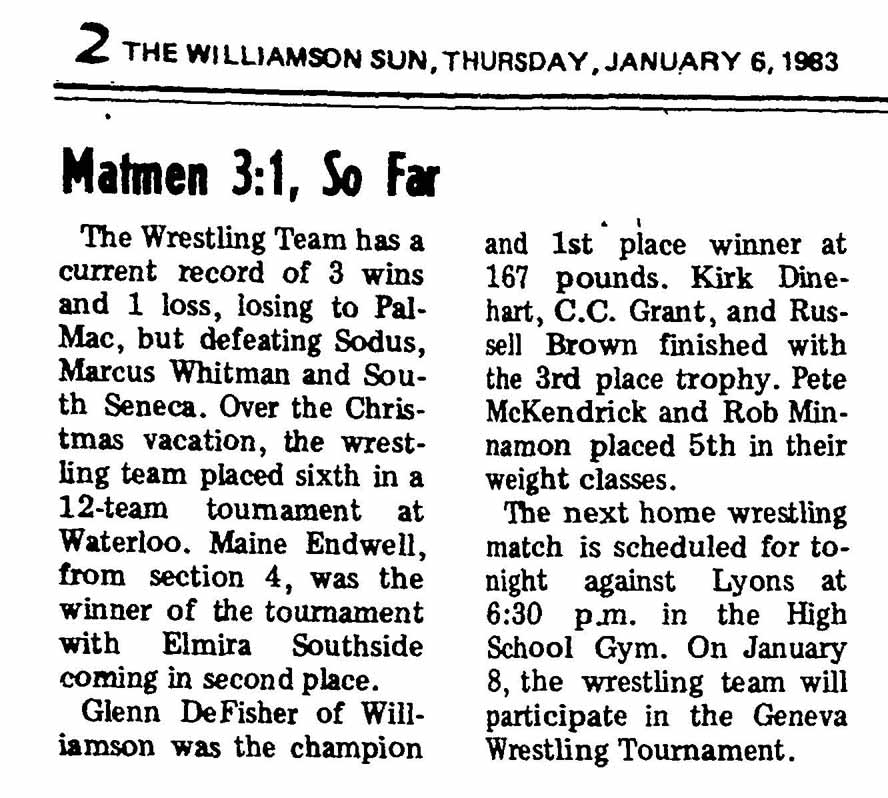 2 THE WILLIAMSON SUN, THURSDAY, JANUARY 6, 1983

Matmen 3:1, So Far

The Wrestling Team has a current record of 3 wins and 1 loss, losing to Pal-Mac, but defeating Sodus, Marcus Whitman and South Seneca. Over the Christmas vacation, the wrestling team placed sixth in a 12-team tournament at Waterloo. Maine Endwell, from section 4, was the winner of the tournament with Elmira Southside coming in second place.

Glenn DeFisher of Williamson was the champion and 1st place winner at 167 pounds. Kirk Dinehart, C.C. Grant, and Russell Brown finished with the 3rd place trophy. Pete McKendrick and Rob Minnamon placed 5th in their weight classes.

The next home wrestling match is scheduled for tonight against Lyons at 6:30 p.m. in the High School Gym. On January 8, the wrestling team will participate in the Geneva Wrestling Tournament.